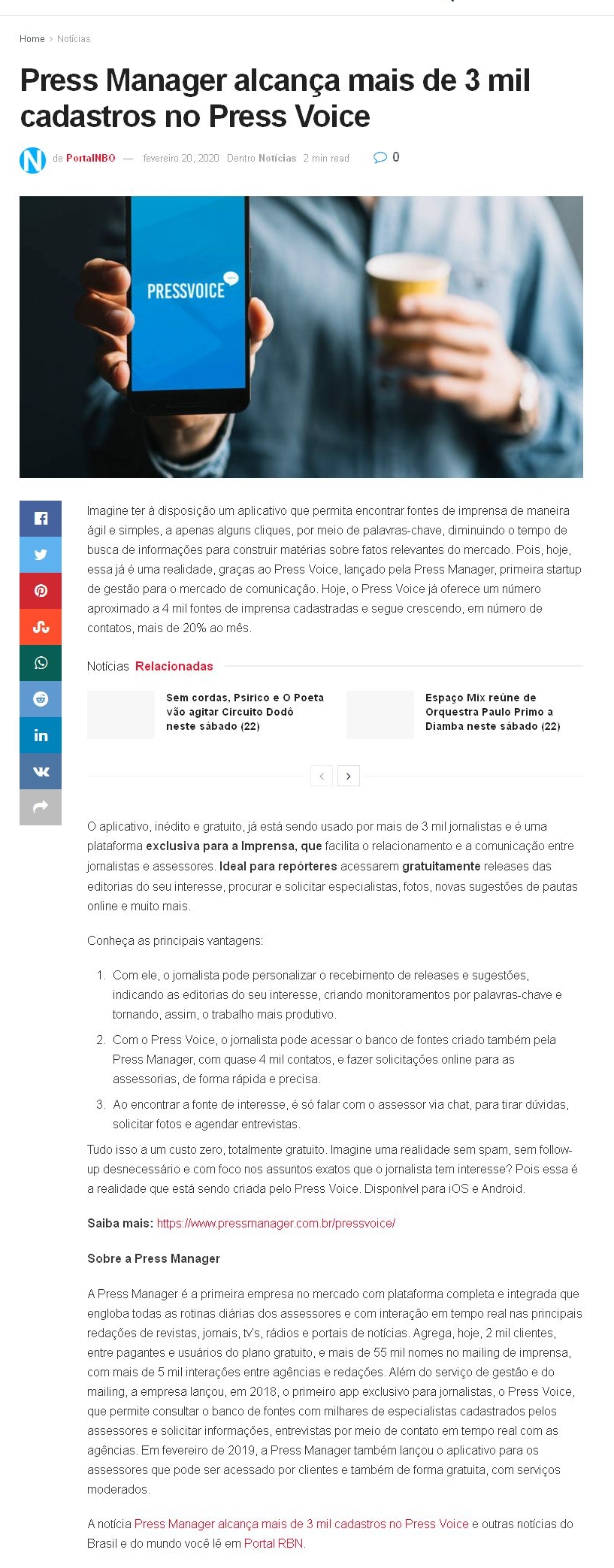 Home › Notícias

Press Manager alcança mais de 3 mil cadastros no Press Voice

de PortalNBO — fevereiro 20, 2020 Dentro Notícias 2 min read 0

PRESSVOICE

Imagine ter à disposição um aplicativo que permita encontrar fontes de imprensa de maneira ágil e simples, a apenas alguns cliques, por meio de palavras-chave, diminuindo o tempo de busca de informações para construir matérias sobre fatos relevantes do mercado. Pois, hoje, essa já é uma realidade, graças ao Press Voice, lançado pela Press Manager, primeira startup de gestão para o mercado de comunicação. Hoje, o Press Voice já oferece um número aproximado a 4 mil fontes de imprensa cadastradas e segue crescendo, em número de contatos, mais de 20% ao mês.

Notícias Relacionadas

Sem cordas, Psirico e O Poeta vão agitar Circuito Dodô neste sábado (22)

Espaço Mix reúne de Orquestra Paulo Primo a Diamba neste sábado (22)

O aplicativo, inédito e gratuito, já está sendo usado por mais de 3 mil jornalistas e é uma plataforma exclusiva para a Imprensa, que facilita o relacionamento e a comunicação entre jornalistas e assessores. Ideal para repórteres acessarem gratuitamente releases das editorias do seu interesse, procurar e solicitar especialistas, fotos, novas sugestões de pautas online e muito mais.

Conheça as principais vantagens:

1. Com ele, o jornalista pode personalizar o recebimento de releases e sugestões, indicando as editorias do seu interesse, criando monitoramentos por palavras-chave e tornando, assim, o trabalho mais produtivo.
2. Com o Press Voice, o jornalista pode acessar o banco de fontes criado também pela Press Manager, com quase 4 mil contatos, e fazer solicitações online para as assessorias, de forma rápida e precisa.
3. Ao encontrar a fonte de interesse, é só falar com o assessor via chat, para tirar dúvidas, solicitar fotos e agendar entrevistas.

Tudo isso a um custo zero, totalmente gratuito. Imagine uma realidade sem spam, sem follow-up desnecessário e com foco nos assuntos exatos que o jornalista tem interesse? Pois essa é a realidade que está sendo criada pelo Press Voice. Disponível para iOS e Android.

Saiba mais: https://www.pressmanager.com.br/pressvoice/

Sobre a Press Manager

A Press Manager é a primeira empresa no mercado com plataforma completa e integrada que engloba todas as rotinas diárias dos assessores e com interação em tempo real nas principais redações de revistas, jornais, tv's, rádios e portais de notícias. Agrega, hoje, 2 mil clientes, entre pagantes e usuários do plano gratuito, e mais de 55 mil nomes no mailing de imprensa, com mais de 5 mil interações entre agências e redações. Além do serviço de gestão e do mailing, a empresa lançou, em 2018, o primeiro app exclusivo para jornalistas, o Press Voice, que permite consultar o banco de fontes com milhares de especialistas cadastrados pelos assessores e solicitar informações, entrevistas por meio de contato em tempo real com as agências. Em fevereiro de 2019, a Press Manager também lançou o aplicativo para os assessores que pode ser acessado por clientes e também de forma gratuita, com serviços moderados.

A notícia Press Manager alcança mais de 3 mil cadastros no Press Voice e outras notícias do Brasil e do mundo você lê em Portal RBN.